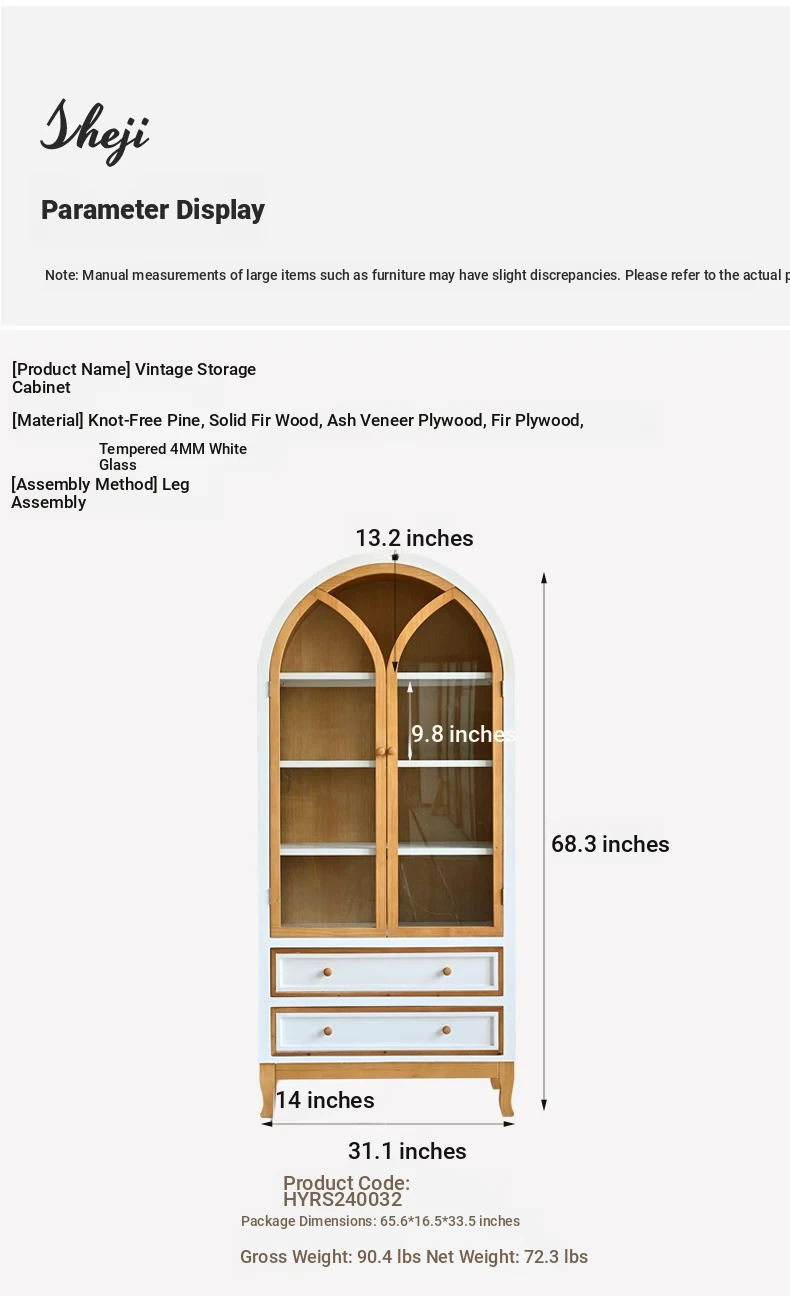 Sheji

Parameter Display

Note: Manual measurements of large items such as furniture may have slight discrepancies. Please refer to the actual p

[Product Name] Vintage Storage Cabinet

[Material] Knot-Free Pine, Solid Fir Wood, Ash Veneer Plywood, Fir Plywood, Tempered 4MM White Glass

[Assembly Method] Leg Assembly

13.2 inches

9.8 inches

68.3 inches

14 inches

31.1 inches

Product Code: HYRS240032

Package Dimensions: 65.6*16.5*33.5 inches

Gross Weight: 90.4 lbs Net Weight: 72.3 lbs